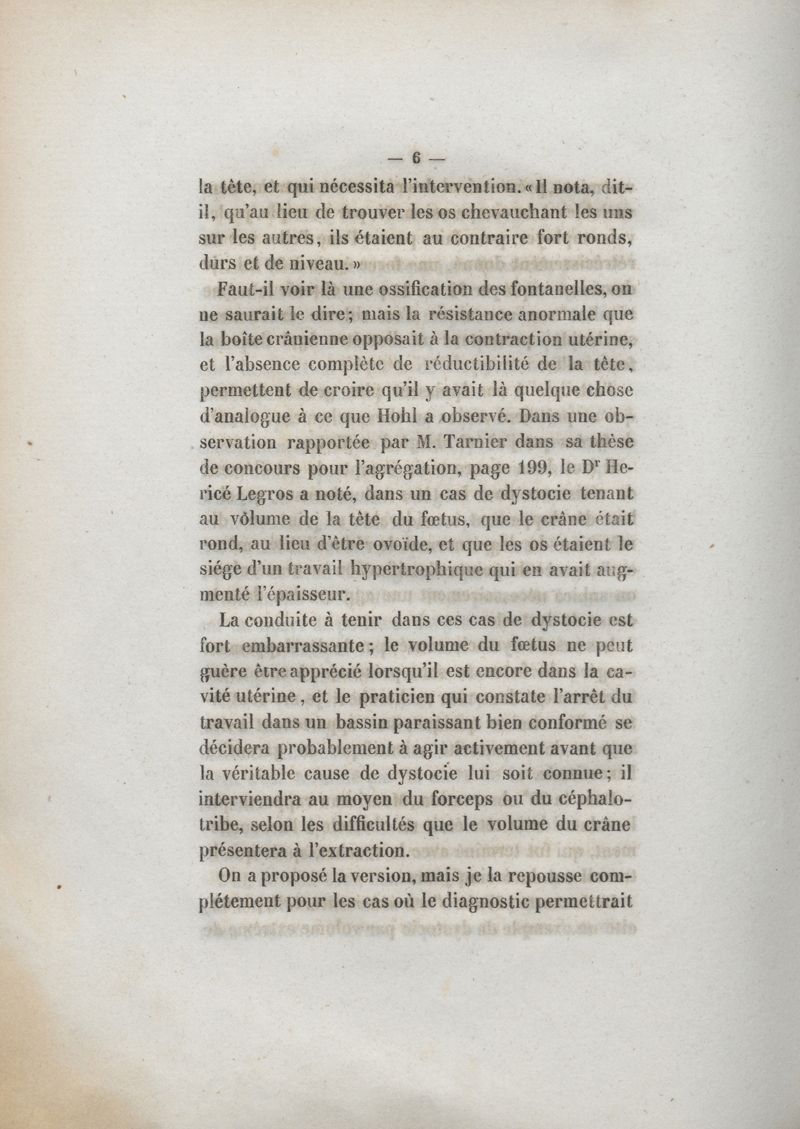 — 6 —

la tête, et qui nécessita l'intervention. « Il nota, dit-il, qu'au lieu de trouver les os chevauchant les uns sur les autres, ils étaient au contraire fort ronds, durs et de niveau. »

Faut-il voir là une ossification des fontanelles, on ne saurait le dire ; mais la résistance anormale que la boîte crânienne opposait à la contraction utérine, et l'absence complète de réductibilité de la tête, permettent de croire qu'il y avait là quelque chose d'analogue à ce que Hohl a observé. Dans une observation rapportée par M. Tarnier dans sa thèse de concours pour l'agrégation, page 199, le Dr Hericé Legros a noté, dans un cas de dystocie tenant au volume de la tête du fœtus, que le crâne était rond, au lieu d'être ovoïde, et que les os étaient le siége d'un travail hypertrophique qui en avait augmenté l'épaisseur.

La conduite à tenir dans ces cas de dystocie est fort embarrassante ; le volume du fœtus ne peut guère être apprécié lorsqu'il est encore dans la cavité utérine, et le praticien qui constate l'arrêt du travail dans un bassin paraissant bien conformé se décidera probablement à agir activement avant que la véritable cause de dystocie lui soit connue ; il interviendra au moyen du forceps ou du céphalotribe, selon les difficultés que le volume du crâne présentera à l'extraction.

On a proposé la version, mais je la repousse complétement pour les cas où le diagnostic permettrait